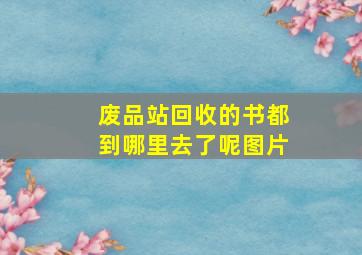 废品站回收的书都到哪里去了呢图片